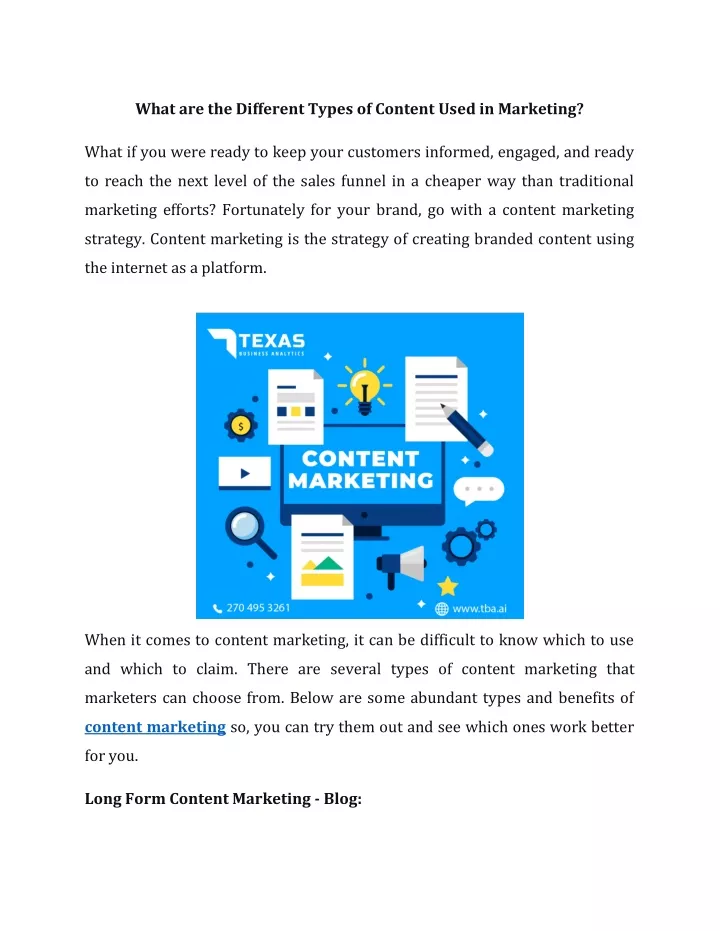 What are the Different Types of Content Used in Marketing?

What if you were ready to keep your customers informed, engaged, and ready to reach the next level of the sales funnel in a cheaper way than traditional marketing efforts? Fortunately for your brand, go with a content marketing strategy. Content marketing is the strategy of creating branded content using the internet as a platform.

TEXAS
BUSINESS ANALYTICS

CONTENT MARKETING

270 495 3261

www.tba.ai

When it comes to content marketing, it can be difficult to know which to use and which to claim. There are several types of content marketing that marketers can choose from. Below are some abundant types and benefits of content marketing so, you can try them out and see which ones work better for you.

Long Form Content Marketing - Blog: